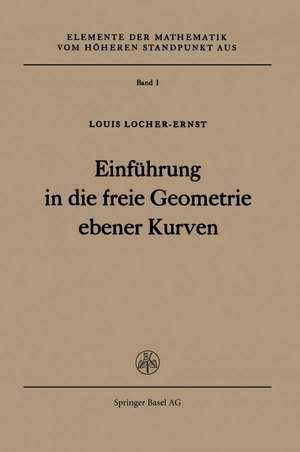 ELEMENTE DER MATHEMATIK
VOM HÖHEREN STANDPUNKT AUS

Band I

LOUIS LOCHER-ERNST

Einführung
in die freie Geometrie
ebener Kurven

Springer Basel AG